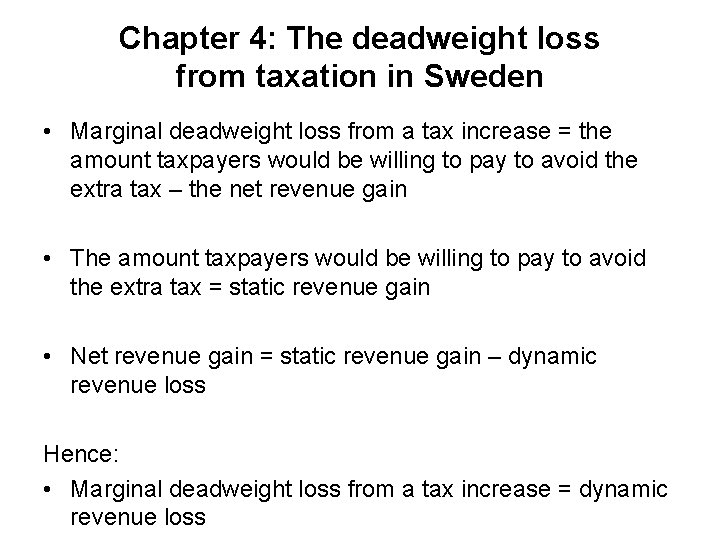 Chapter 4: The deadweight loss from taxation in Sweden

• Marginal deadweight loss from a tax increase = the amount taxpayers would be willing to pay to avoid the extra tax – the net revenue gain

• The amount taxpayers would be willing to pay to avoid the extra tax = static revenue gain

• Net revenue gain = static revenue gain – dynamic revenue loss

Hence:

• Marginal deadweight loss from a tax increase = dynamic revenue loss